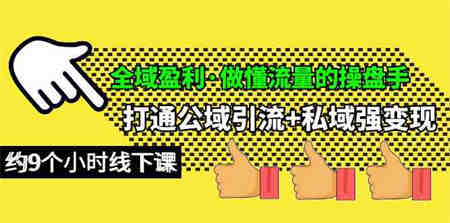 全域盈利·做懂流量的操盘手

打通公域引流+私域强变现

约9个小时线下课